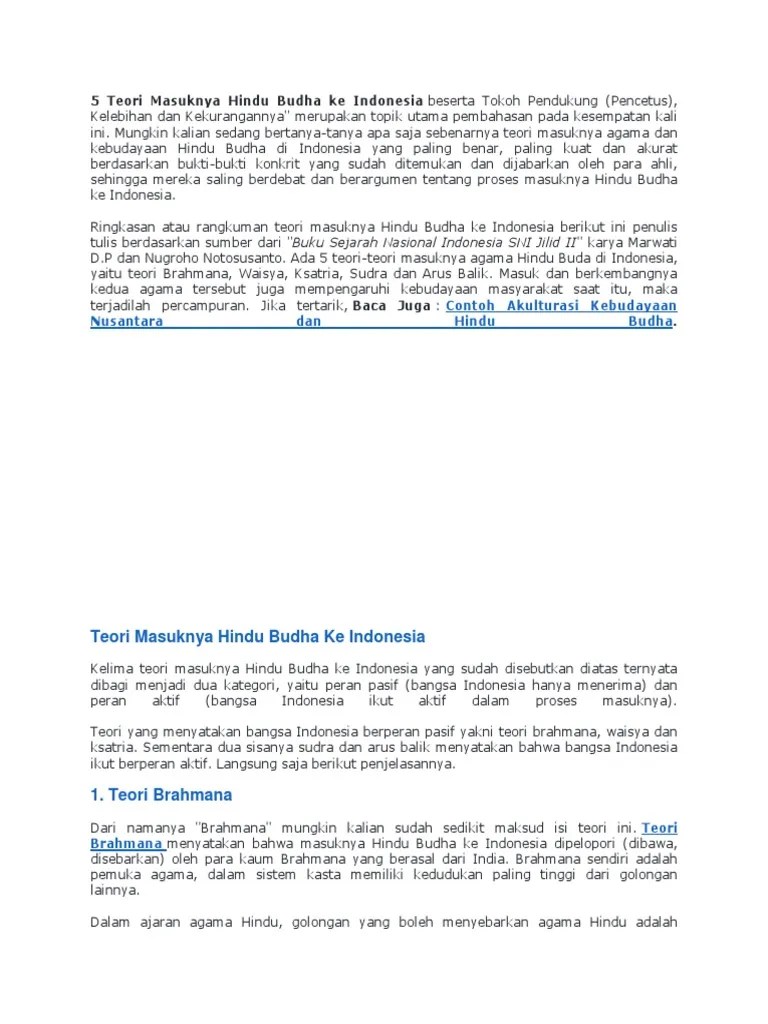 5 Teori Masuknya Hindu Budha ke Indonesia beserta Tokoh Pendukung (Pencetus), Kelebihan dan Kekurangannya" merupakan topik utama pembahasan pada kesempatan kali ini. Mungkin kalian sedang bertanya-tanya apa saja sebenarnya teori masuknya agama dan kebudayaan Hindu Budha di Indonesia yang paling benar, paling kuat dan akurat berdasarkan bukti-bukti konkrit yang sudah ditemukan dan dijabarkan oleh para ahli, sehingga mereka saling berdebat dan berargumen tentang proses masuknya Hindu Budha ke Indonesia.

Ringkasan atau rangkuman teori masuknya Hindu Budha ke Indonesia berikut ini penulis tulis berdasarkan sumber dari "Buku Sejarah Nasional Indonesia SNI Jilid II" karya Marwati D.P dan Nugroho Notosusanto. Ada 5 teori-teori masuknya agama Hindu Buda di Indonesia, yaitu teori Brahmana, Waisya, Ksatria, Sudra dan Arus Balik. Masuk dan berkembangnya kedua agama tersebut juga mempengaruhi kebudayaan masyarakat saat itu, maka terjadilah percampuran. Jika tertarik, Baca Juga : Contoh Akulturasi Kebudayaan Nusantara dan Hindu Budha.

Teori Masuknya Hindu Budha Ke Indonesia

Kelima teori masuknya Hindu Budha ke Indonesia yang sudah disebutkan diatas ternyata dibagi menjadi dua kategori, yaitu peran pasif (bangsa Indonesia hanya menerima) dan peran aktif (bangsa Indonesia ikut aktif dalam proses masuknya).

Teori yang menyatakan bangsa Indonesia berperan pasif yakni teori brahmana, waisya dan ksatria. Sementara dua sisanya sudra dan arus balik menyatakan bahwa bangsa Indonesia ikut berperan aktif. Langsung saja berikut penjelasannya.

1. Teori Brahmana

Dari namanya "Brahmana" mungkin kalian sudah sedikit maksud isi teori ini. Teori Brahmana menyatakan bahwa masuknya Hindu Budha ke Indonesia dipelopori (dibawa, disebarkan) oleh para kaum Brahmana yang berasal dari India. Brahmana sendiri adalah pemuka agama, dalam sistem kasta memiliki kedudukan paling tinggi dari golongan lainnya.

Dalam ajaran agama Hindu, golongan yang boleh menyebarkan agama Hindu adalah